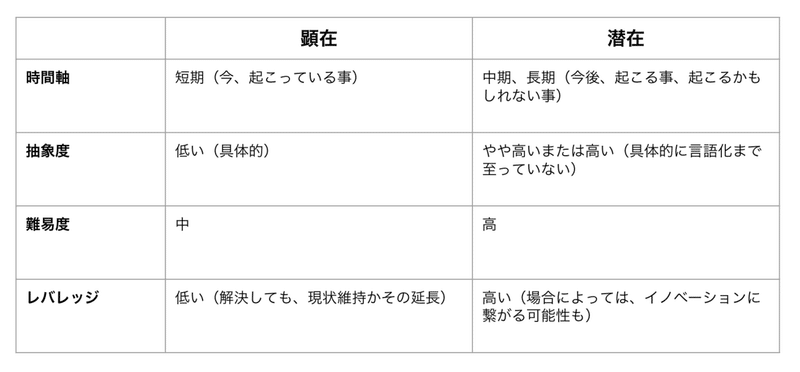 |  | 顕在 | 潜在 |
|---|---|---|
| 時間軸 | 短期（今、起こっている事） | 中期、長期（今後、起こる事、起こるかもしれない事） |
| 抽象度 | 低い（具体的） | やや高いまたは高い（具体的に言語化まで至っていない） |
| 難易度 | 中 | 高 |
| レバレッジ | 低い（解決しても、現状維持かその延長） | 高い（場合によっては、イノベーションに繋がる可能性も） |